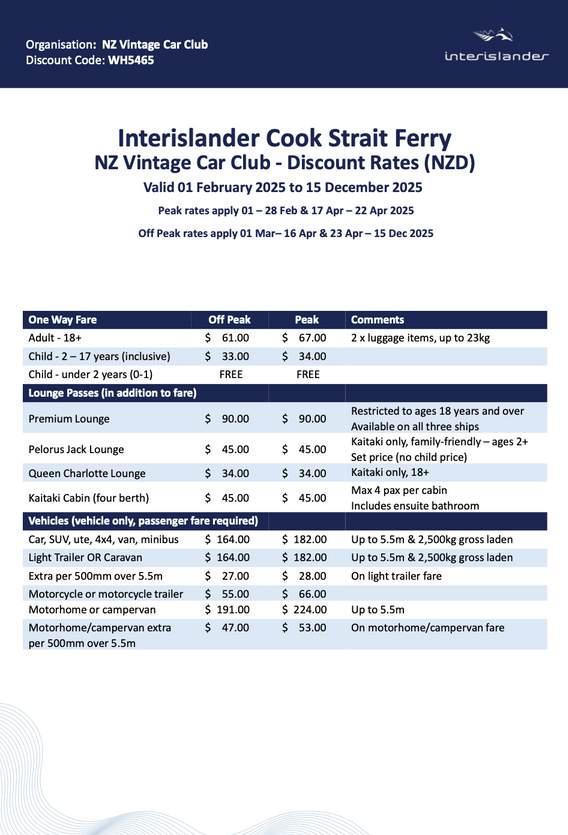 Organisation: NZ Vintage Car Club
Discount Code: WH5465

interislander

Interislander Cook Strait Ferry
NZ Vintage Car Club - Discount Rates (NZD)
Valid 01 February 2025 to 15 December 2025

Peak rates apply 01 – 28 Feb & 17 Apr – 22 Apr 2025

Off Peak rates apply 01 Mar– 16 Apr & 23 Apr – 15 Dec 2025

| One Way Fare | Off Peak | Peak | Comments |
|---|---|---|---|
| Adult - 18+ | \$ 61.00 | \$ 67.00 | 2 x luggage items, up to 23kg |
| Child - 2 – 17 years (inclusive) | \$ 33.00 | \$ 34.00 | |
| Child - under 2 years (0-1) | FREE | FREE | |
| Lounge Passes (in addition to fare) | | | |
| Premium Lounge | \$ 90.00 | \$ 90.00 | Restricted to ages 18 years and over Available on all three ships |
| Pelorus Jack Lounge | \$ 45.00 | \$ 45.00 | Kaitaki only, family-friendly – ages 2+ Set price (no child price) |
| Queen Charlotte Lounge | \$ 34.00 | \$ 34.00 | Kaitaki only, 18+ |
| Kaitaki Cabin (four berth) | \$ 45.00 | \$ 45.00 | Max 4 pax per cabin Includes ensuite bathroom |
| Vehicles (vehicle only, passenger fare required) | | | |
| Car, SUV, ute, 4x4, van, minibus | \$ 164.00 | \$ 182.00 | Up to 5.5m & 2,500kg gross laden |
| Light Trailer OR Caravan | \$ 164.00 | \$ 182.00 | Up to 5.5m & 2,500kg gross laden |
| Extra per 500mm over 5.5m | \$ 27.00 | \$ 28.00 | On light trailer fare |
| Motorcycle or motorcycle trailer | \$ 55.00 | \$ 66.00 | |
| Motorhome or campervan | \$ 191.00 | \$ 224.00 | Up to 5.5m |
| Motorhome/campervan extra per 500mm over 5.5m | \$ 47.00 | \$ 53.00 | On motorhome/campervan fare |